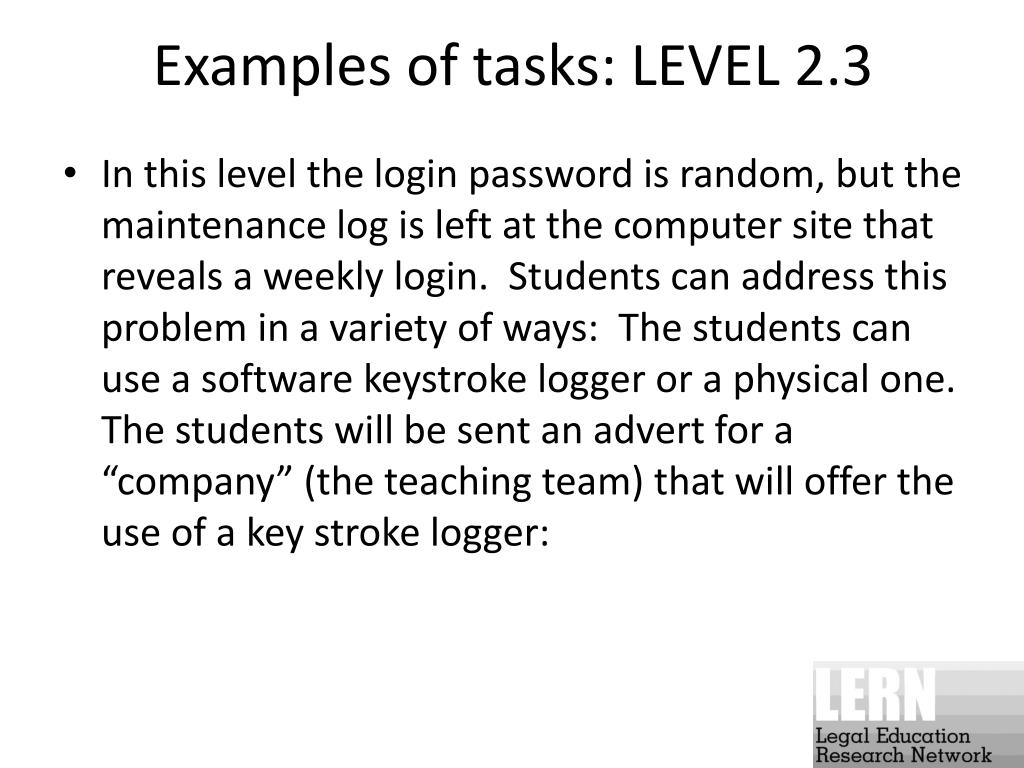 Examples of tasks: LEVEL 2.3

• In this level the login password is random, but the maintenance log is left at the computer site that reveals a weekly login. Students can address this problem in a variety of ways: The students can use a software keystroke logger or a physical one. The students will be sent an advert for a “company” (the teaching team) that will offer the use of a key stroke logger:

LERN
Legal Education
Research Network